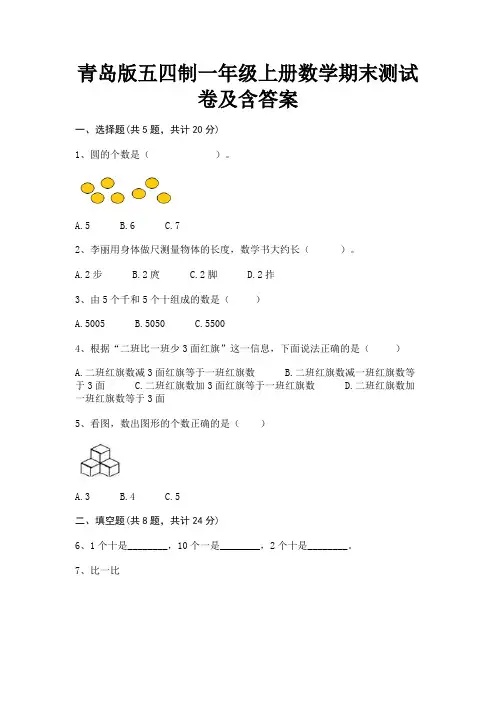 青岛版五四制一年级上册数学期末测试卷及含答案

一、选择题(共 5 题，共计 20 分)

1、圆的个数是（　　　　　　）。

A. 5　　B. 6　　C. 7

2、李丽用身体做尺测量物体的长度，数学书大约长（　　　）。

A. 2 步　　B. 2 庹　　C. 2 脚　　D. 2 拃

3、由 5 个千和 5 个十组成的数是（　　）

A. 5005　　B. 5050　　C. 5500

4、根据“二班比一班少 3 面红旗”这一信息，下面说法正确的是（　　）

A. 二班红旗数减 3 面红旗等于一班红旗数　　B. 二班红旗数减一班红旗数等于 3 面　　C. 二班红旗数加 3 面红旗等于一班红旗数　　D. 二班红旗数加一班红旗数等于 3 面

5、看图，数出图形的个数正确的是（　　）

A. 3　　B. 4　　C. 5

二、填空题(共 8 题，共计 24 分)

6、1 个十是________，10 个一是________，2 个十是________。

7、比一比